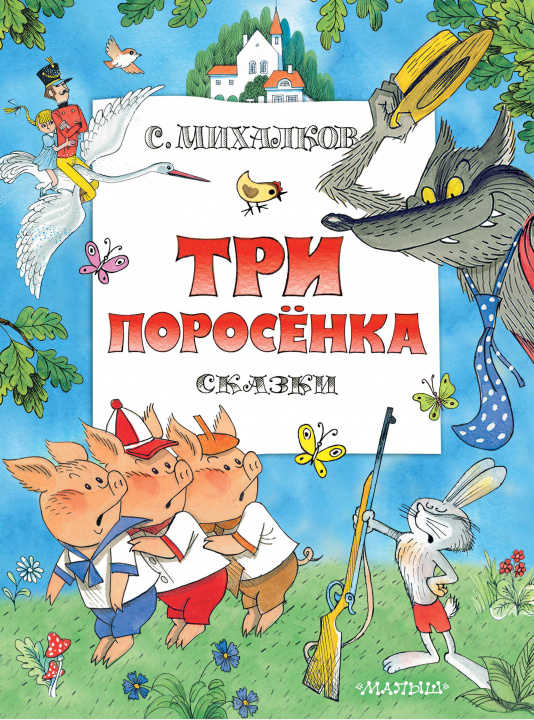 С. МИХАЛКОВ

ТРИ ПОРОСЁНКА

СКАЗКИ

«МАЛЫШ»